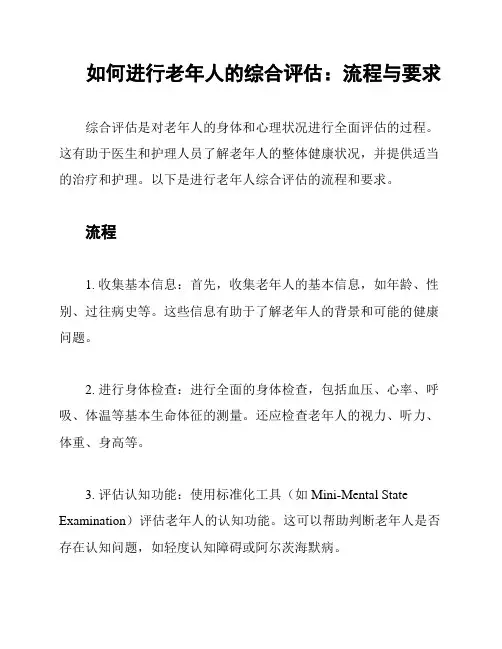 如何进行老年人的综合评估：流程与要求

综合评估是对老年人的身体和心理状况进行全面评估的过程。这有助于医生和护理人员了解老年人的整体健康状况，并提供适当的治疗和护理。以下是进行老年人综合评估的流程和要求。

流程

1. 收集基本信息：首先，收集老年人的基本信息，如年龄、性别、过往病史等。这些信息有助于了解老年人的背景和可能的健康问题。

2. 进行身体检查：进行全面的身体检查，包括血压、心率、呼吸、体温等基本生命体征的测量。还应检查老年人的视力、听力、体重、身高等。

3. 评估认知功能：使用标准化工具（如 Mini-Mental State Examination）评估老年人的认知功能。这可以帮助判断老年人是否存在认知问题，如轻度认知障碍或阿尔茨海默病。